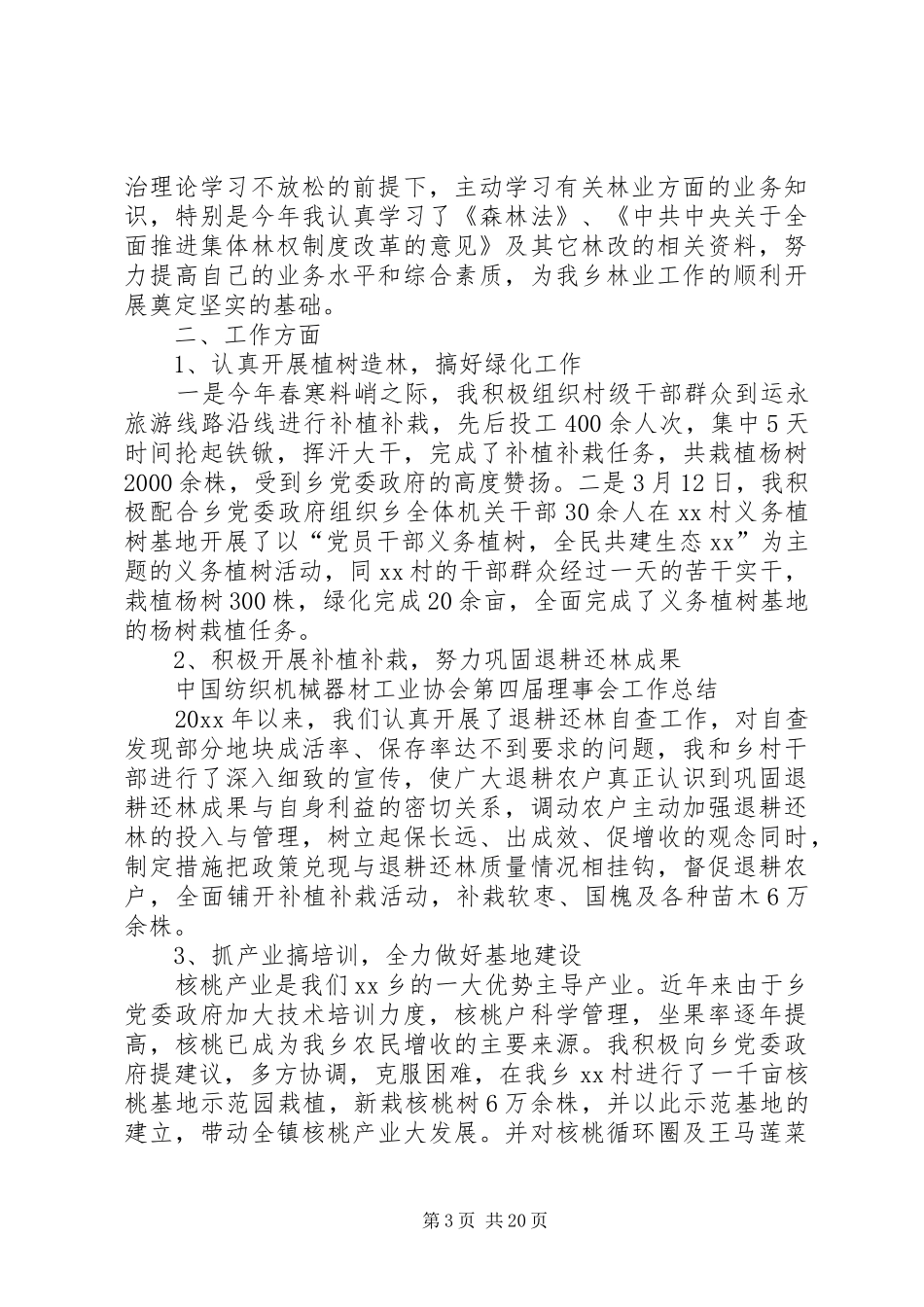 治理论学习不放松的前提下，主动学习有关林业方面的业务知识，特别是今年我认真学习了《森林法》、《中共中央关于全面推进集体林权制度改革的意见》及其它林改的相关资料，努力提高自己的业务水平和综合素质，为我乡林业工作的顺利开展奠定坚实的基础。

二、工作方面

1、认真开展植树造林，搞好绿化工作

一是今年春寒料峭之际，我积极组织村级干部群众到运永旅游线路沿线进行补植补栽，先后投工400余人次，集中5天时间抡起铁锨，挥汗大干，完成了补植补栽任务，共栽植杨树2000余株，受到乡党委政府的高度赞扬。二是3月12日，我积极配合乡党委政府组织乡全体机关干部30余人在xx村义务植树基地开展了以“党员干部义务植树，全民共建生态xx”为主题的义务植树活动，同xx村的干部群众经过一天的苦干实干，栽植杨树300株，绿化完成20余亩，全面完成了义务植树基地的杨树栽植任务。

2、积极开展补植补栽，努力巩固退耕还林成果

中国纺织机械器材工业协会第四届理事会工作总结

20xx年以来，我们认真开展了退耕还林自查工作，对自查发现部分地块成活率、保存率达不到要求的问题，我和乡村干部进行了深入细致的宣传，使广大退耕农户真正认识到巩固退耕还林成果与自身利益的密切关系，调动农户主动加强退耕还林的投入与管理，树立起保长远、出成效、促增收的观念同时，制定措施把政策兑现与退耕还林质量情况相挂钩，督促退耕农户，全面铺开补植补栽活动，补栽软枣、国槐及各种苗木6万余株。

3、抓产业搞培训，全力做好基地建设

核桃产业是我们xx乡的一大优势主导产业。近年来由于乡党委政府加大技术培训力度，核桃户科学管理，坐果率逐年提高，核桃已成为我乡农民增收的主要来源。我积极向乡党委政府提建议，多方协调，克服困难，在我乡xx村进行了一千亩核桃基地示范园栽植，新栽核桃树6万余株，并以此示范基地的建立，带动全镇核桃产业大发展。并对核桃循环圈及王马莲菜

第3页 共20页